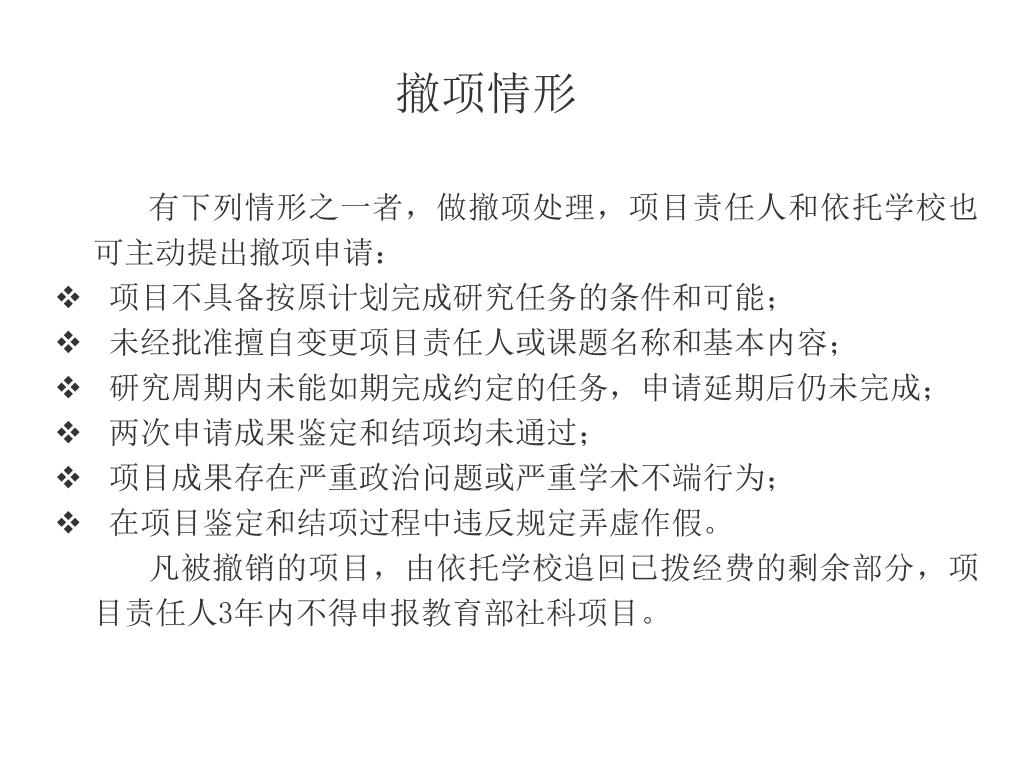 撤项情形

有下列情形之一者，做撤项处理，项目责任人和依托学校也可主动提出撤项申请：

❖ 项目不具备按原计划完成研究任务的条件和可能；
❖ 未经批准擅自变更项目责任人或课题名称和基本内容；
❖ 研究周期内未能如期完成约定的任务，申请延期后仍未完成；
❖ 两次申请成果鉴定和结项均未通过；
❖ 项目成果存在严重政治问题或严重学术不端行为；
❖ 在项目鉴定和结项过程中违反规定弄虚作假。

凡被撤销的项目，由依托学校追回已拨经费的剩余部分，项目责任人3年内不得申报教育部社科项目。